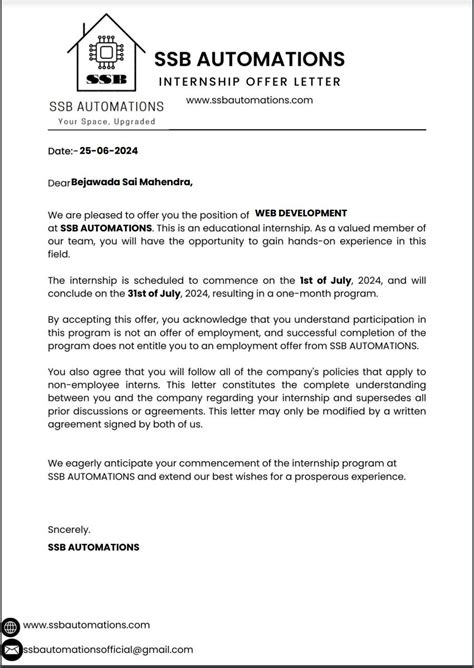 SSB

SSB AUTOMATIONS
Your Space, Upgraded

SSB AUTOMATIONS
INTERNSHIP OFFER LETTER
www.ssbautomations.com

Date:- 25-06-2024

Dear Bejawada Sai Mahendra,

We are pleased to offer you the position of WEB DEVELOPMENT at SSB AUTOMATIONS. This is an educational internship. As a valued member of our team, you will have the opportunity to gain hands-on experience in this field.

The internship is scheduled to commence on the 1st of July, 2024, and will conclude on the 31st of July, 2024, resulting in a one-month program.

By accepting this offer, you acknowledge that you understand participation in this program is not an offer of employment, and successful completion of the program does not entitle you to an employment offer from SSB AUTOMATIONS.

You also agree that you will follow all of the company's policies that apply to non-employee interns. This letter constitutes the complete understanding between you and the company regarding your internship and supersedes all prior discussions or agreements. This letter may only be modified by a written agreement signed by both of us.

We eagerly anticipate your commencement of the internship program at SSB AUTOMATIONS and extend our best wishes for a prosperous experience.

Sncerely.
SSB AUTOMATIONS

www.ssbautomations.com
ssbautomationsofficial@gmail.com